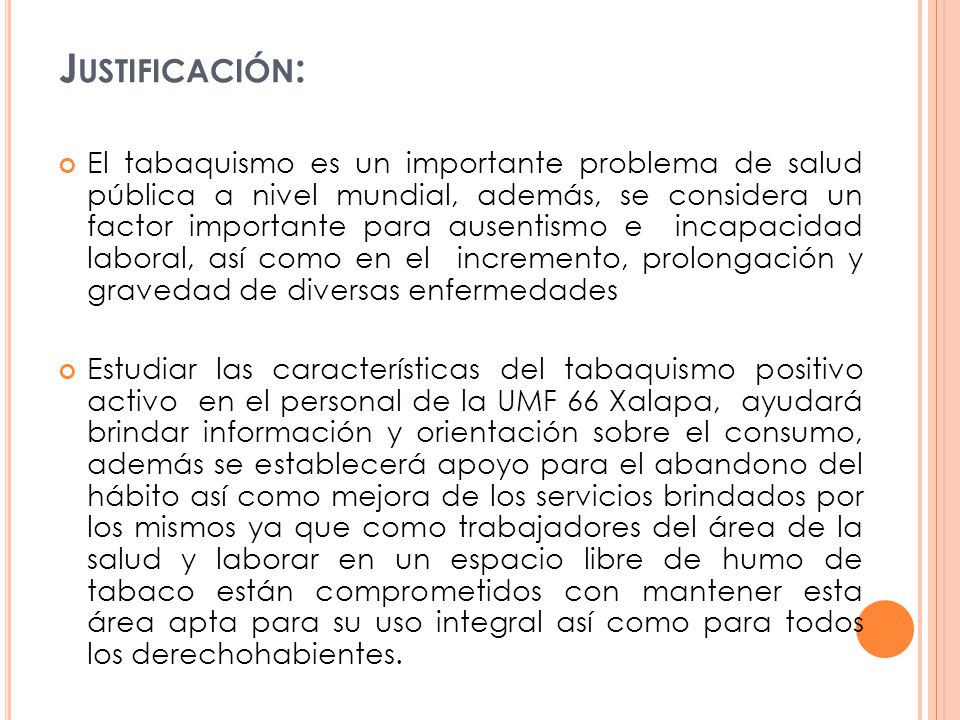 JUSTIFICACIÓN:

El tabaquismo es un importante problema de salud pública a nivel mundial, además, se considera un factor importante para ausentismo e incapacidad laboral, así como en el incremento, prolongación y gravedad de diversas enfermedades

Estudiar las características del tabaquismo positivo activo en el personal de la UMF 66 Xalapa, ayudará brindar información y orientación sobre el consumo, además se establecerá apoyo para el abandono del hábito así como mejora de los servicios brindados por los mismos ya que como trabajadores del área de la salud y laborar en un espacio libre de humo de tabaco están comprometidos con mantener esta área apta para su uso integral así como para todos los derechohabientes.